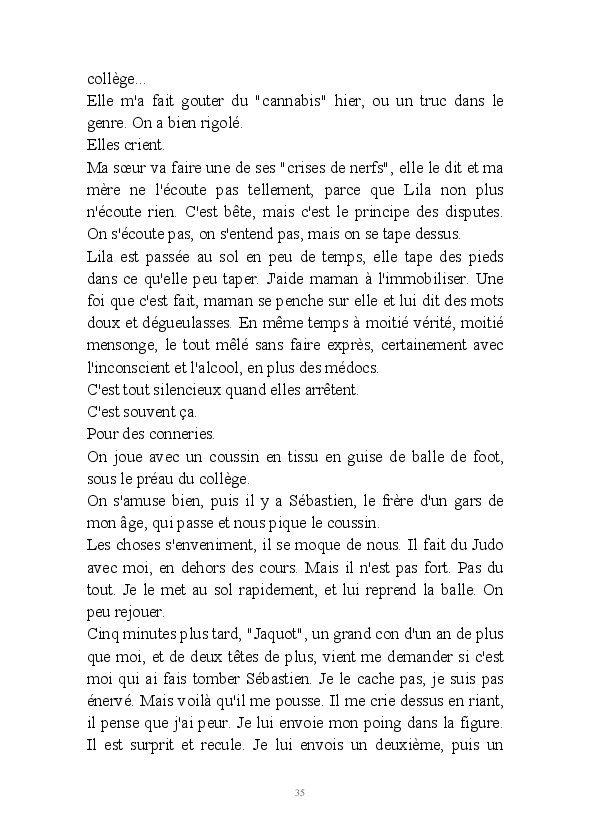 collège...
Elle m'a fait gouter du "cannabis" hier, ou un truc dans le genre. On a bien rigolé.
Elles crient.
Ma sœur va faire une de ses "crises de nerfs", elle le dit et ma mère ne l'écoute pas tellement, parce que Lila non plus n'écoute rien. C'est bête, mais c'est le principe des disputes. On s'écoute pas, on s'entend pas, mais on se tape dessus.
Lila est passée au sol en peu de temps, elle tape des pieds dans ce qu'elle peu taper. J'aide maman à l'immobiliser. Une foi que c'est fait, maman se penche sur elle et lui dit des mots doux et dégueulasses. En même temps à moitié vérité, moitié mensonge, le tout mêlé sans faire exprès, certainement avec l'inconscient et l'alcool, en plus des médocs.
C'est tout silencieux quand elles arrêtent.
C'est souvent ça.
Pour des conneries.
On joue avec un coussin en tissu en guise de balle de foot, sous le préau du collège.
On s'amuse bien, puis il y a Sébastien, le frère d'un gars de mon âge, qui passe et nous pique le coussin.
Les choses s'enveniment, il se moque de nous. Il fait du Judo avec moi, en dehors des cours. Mais il n'est pas fort. Pas du tout. Je le met au sol rapidement, et lui reprend la balle. On peu rejouer.
Cinq minutes plus tard, "Jaquot", un grand con d'un an de plus que moi, et de deux têtes de plus, vient me demander si c'est moi qui ai fais tomber Sébastien. Je le cache pas, je suis pas énervé. Mais voilà qu'il me pousse. Il me crie dessus en riant, il pense que j'ai peur. Je lui envoie mon poing dans la figure. Il est surprit et recule. Je lui envois un deuxième, puis un

35